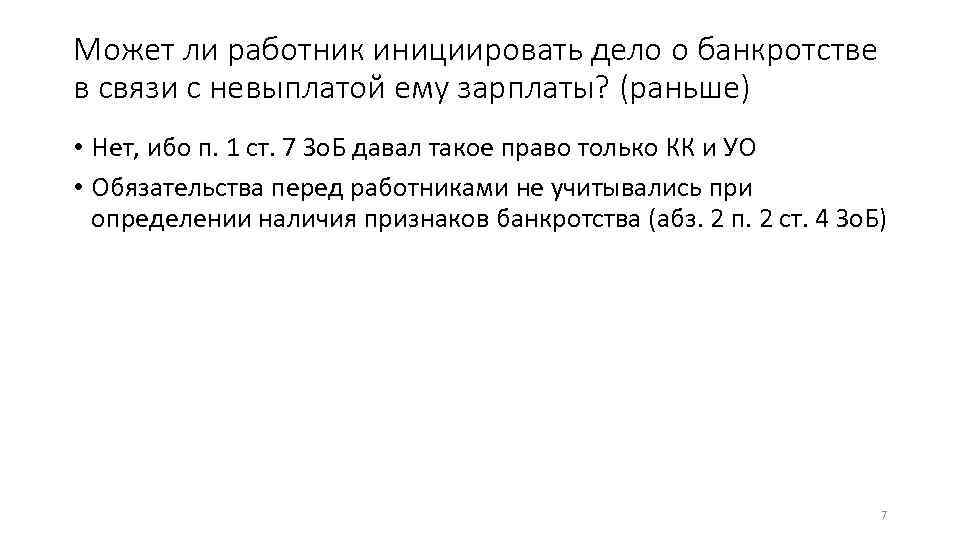 Может ли работник инициировать дело о банкротстве в связи с невыплатой ему зарплаты? (раньше)

• Нет, ибо п. 1 ст. 7 ЗоБ давал такое право только КК и УО

• Обязательства перед работниками не учитывались при определении наличия признаков банкротства (абз. 2 п. 2 ст. 4 ЗоБ)

7